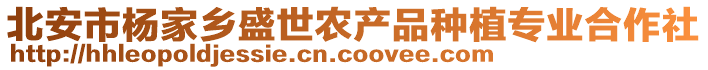 北安市杨家乡盛世农产品种植专业合作社
http://hhleopoldjessie.cn.coovee.com